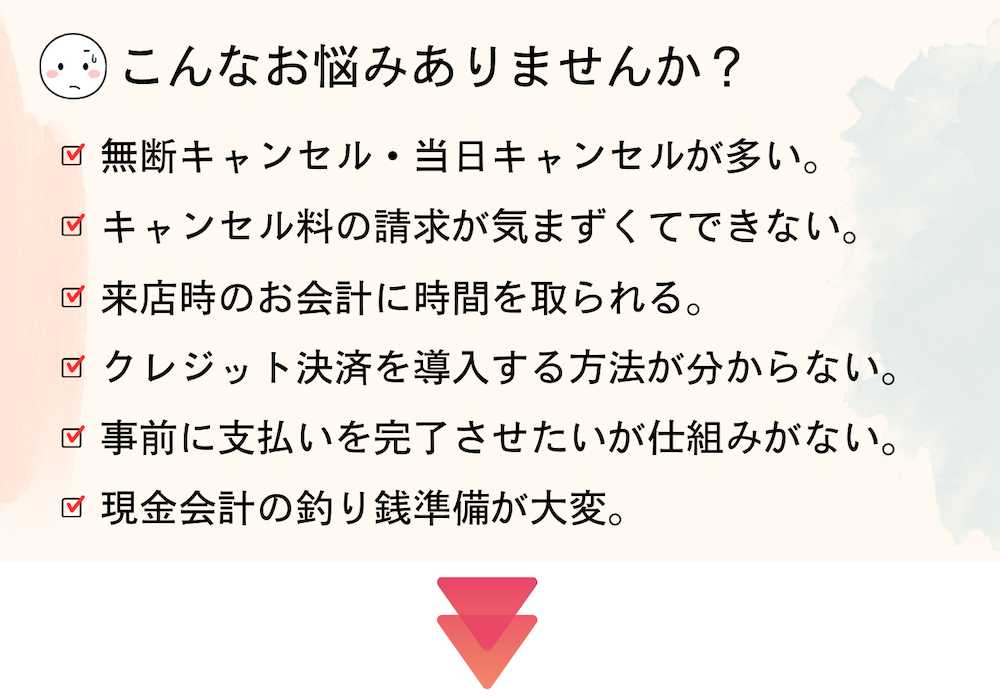 こんなお悩みありませんか？

☑ 無断キャンセル・当日キャンセルが多い。

☑ キャンセル料の請求が気まずくてできない。

☑ 来店時のお会計に時間を取られる。

☑ クレジット決済を導入する方法が分からない。

☑ 事前に支払いを完了させたいが仕組みがない。

☑ 現金会計の釣り銭準備が大変。